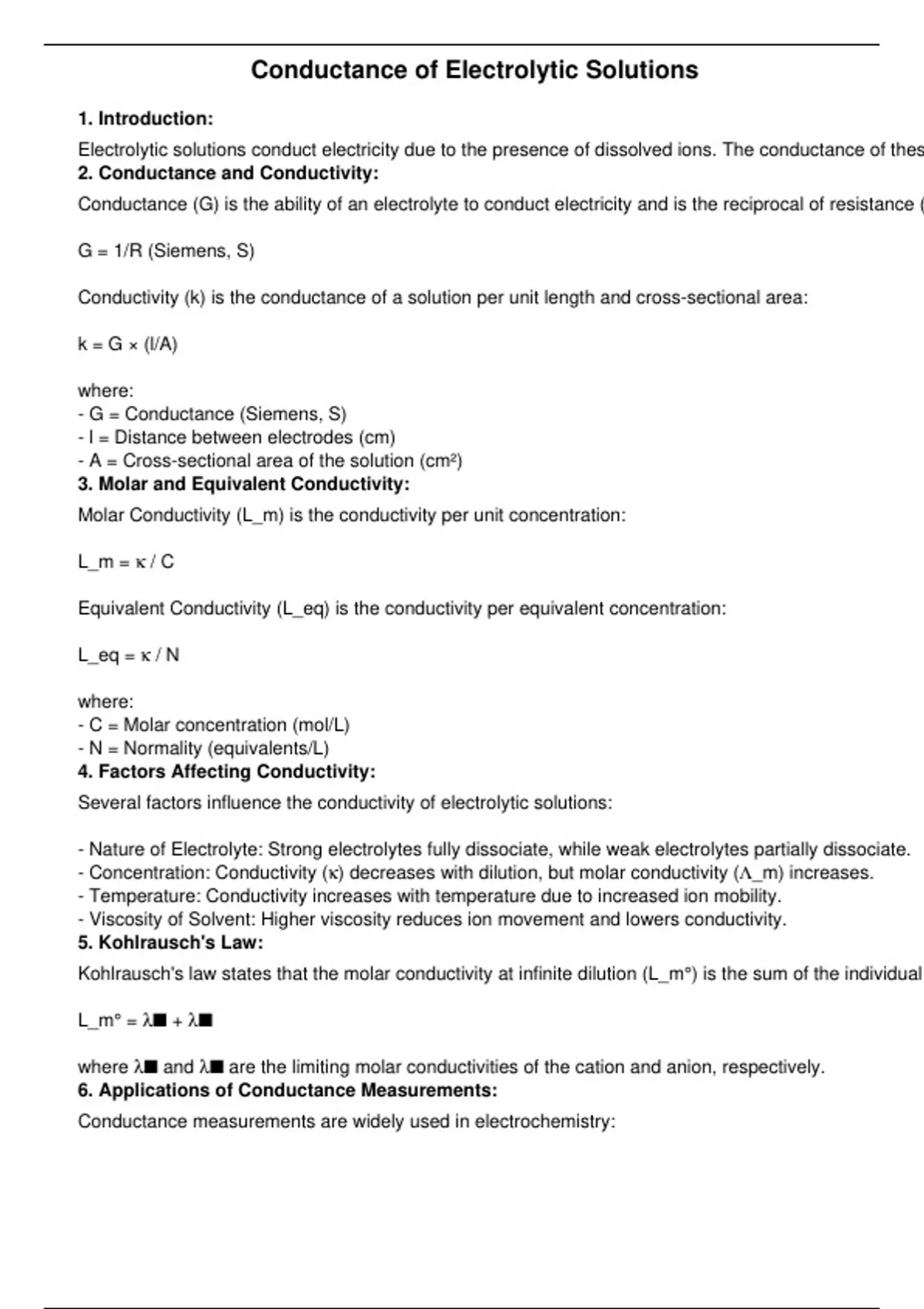 Conductance of Electrolytic Solutions

1. Introduction:

Electrolytic solutions conduct electricity due to the presence of dissolved ions. The conductance of thes

2. Conductance and Conductivity:

Conductance (G) is the ability of an electrolyte to conduct electricity and is the reciprocal of resistance (

G = 1/R (Siemens, S)

Conductivity (k) is the conductance of a solution per unit length and cross-sectional area:

k = G × (l/A)

where:
- G = Conductance (Siemens, S)
- l = Distance between electrodes (cm)
- A = Cross-sectional area of the solution (cm²)

3. Molar and Equivalent Conductivity:

Molar Conductivity (L_m) is the conductivity per unit concentration:

L_m = κ / C

Equivalent Conductivity (L_eq) is the conductivity per equivalent concentration:

L_eq = κ / N

where:
- C = Molar concentration (mol/L)
- N = Normality (equivalents/L)

4. Factors Affecting Conductivity:

Several factors influence the conductivity of electrolytic solutions:

- Nature of Electrolyte: Strong electrolytes fully dissociate, while weak electrolytes partially dissociate.
- Concentration: Conductivity (κ) decreases with dilution, but molar conductivity (Λ_m) increases.
- Temperature: Conductivity increases with temperature due to increased ion mobility.
- Viscosity of Solvent: Higher viscosity reduces ion movement and lowers conductivity.

5. Kohlrausch's Law:

Kohlrausch's law states that the molar conductivity at infinite dilution (L_m°) is the sum of the individual

L_m° = λ■ + λ■

where λ■ and λ■ are the limiting molar conductivities of the cation and anion, respectively.

6. Applications of Conductance Measurements:

Conductance measurements are widely used in electrochemistry: